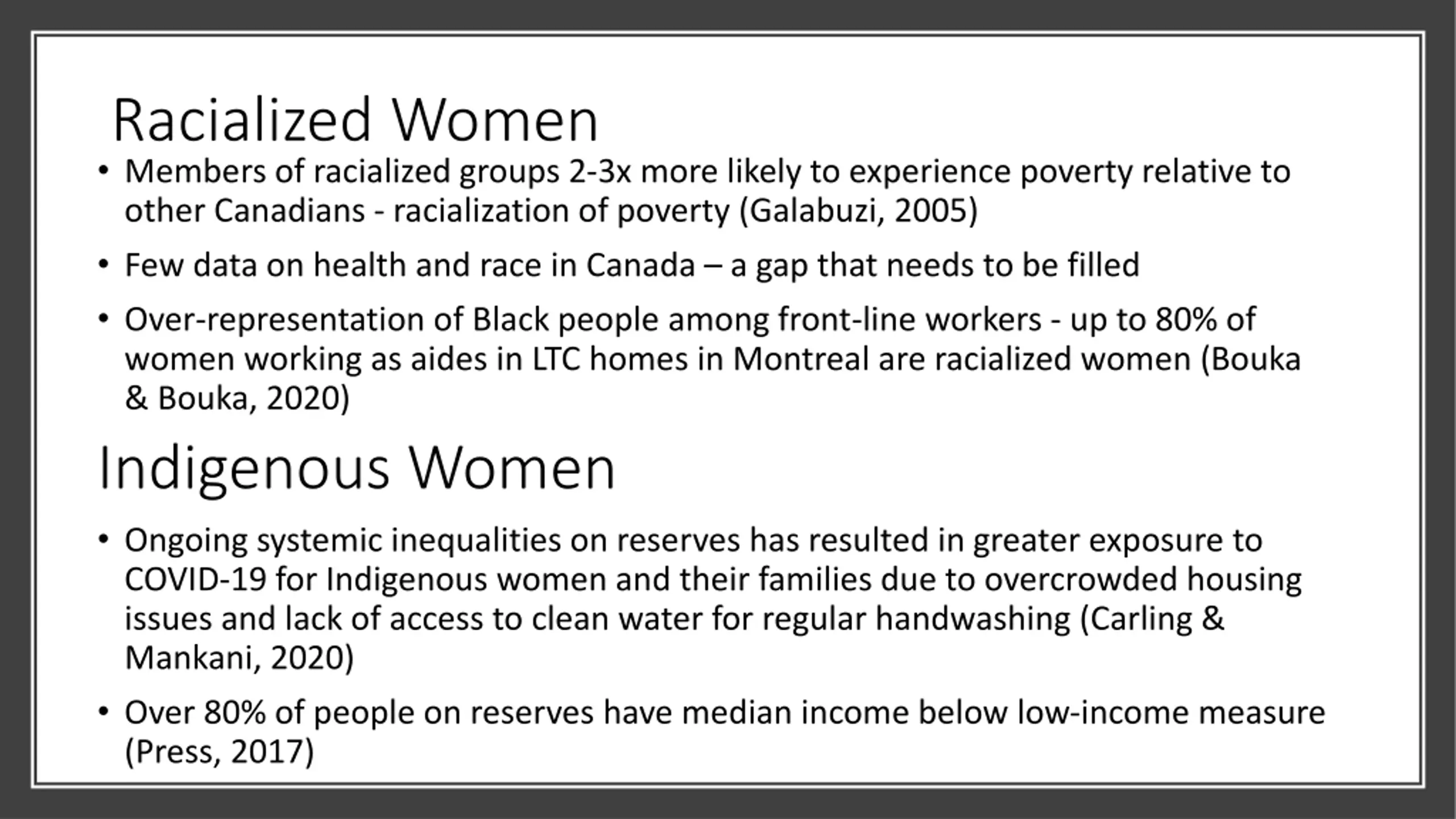 Racialized Women

• Members of racialized groups 2-3x more likely to experience poverty relative to other Canadians - racialization of poverty (Galabuzi, 2005)

• Few data on health and race in Canada – a gap that needs to be filled

• Over-representation of Black people among front-line workers - up to 80% of women working as aides in LTC homes in Montreal are racialized women (Bouka & Bouka, 2020)

Indigenous Women

• Ongoing systemic inequalities on reserves has resulted in greater exposure to COVID-19 for Indigenous women and their families due to overcrowded housing issues and lack of access to clean water for regular handwashing (Carling & Mankani, 2020)

• Over 80% of people on reserves have median income below low-income measure (Press, 2017)